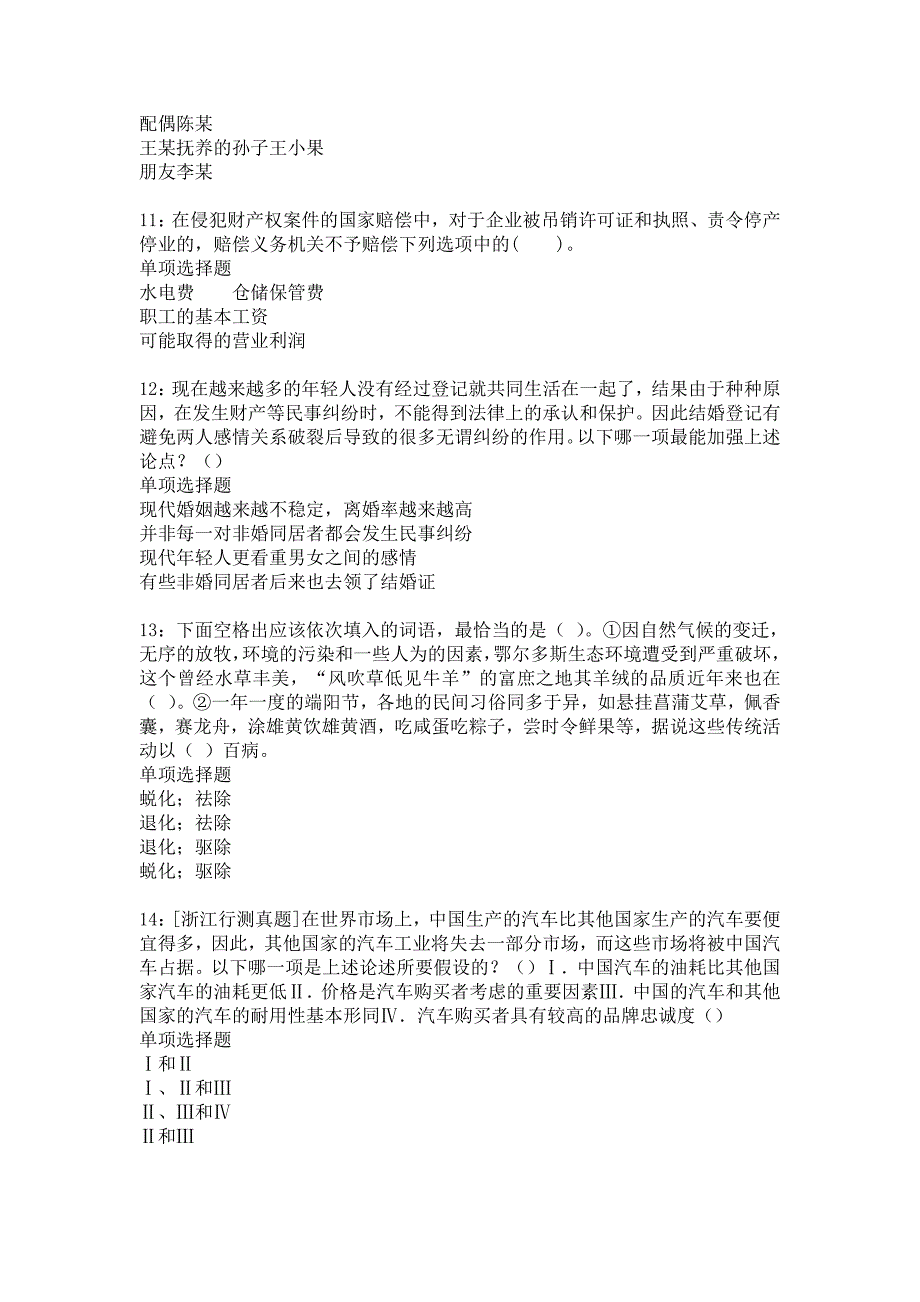 配偶陈某
王某抚养的孙子王小果
朋友李某

11：在侵犯财产权案件的国家赔偿中，对于企业被吊销许可证和执照、责令停产停业的，赔偿义务机关不予赔偿下列选项中的(　　)。
单项选择题
水电费　　仓储保管费
职工的基本工资
可能取得的营业利润

12：现在越来越多的年轻人没有经过登记就共同生活在一起了，结果由于种种原因，在发生财产等民事纠纷时，不能得到法律上的承认和保护。因此结婚登记有避免两人感情关系破裂后导致的很多无谓纠纷的作用。以下哪一项最能加强上述论点？（）
单项选择题
现代婚姻越来越不稳定，离婚率越来越高
并非每一对非婚同居者都会发生民事纠纷
现代年轻人更看重男女之间的感情
有些非婚同居者后来也去领了结婚证

13：下面空格出应该依次填入的词语，最恰当的是（ ）。①因自然气候的变迁，无序的放牧，环境的污染和一些人为的因素，鄂尔多斯生态环境遭受到严重破坏，这个曾经水草丰美，“风吹草低见牛羊”的富庶之地其羊绒的品质近年来也在（ ）。②一年一度的端阳节，各地的民间习俗同多于异，如悬挂菖蒲艾草，佩香囊，赛龙舟，涂雄黄饮雄黄酒，吃咸蛋吃粽子，尝时令鲜果等，据说这些传统活动以（ ）百病。
单项选择题
蜕化；祛除
退化；祛除
退化；驱除
蜕化；驱除

14：[浙江行测真题]在世界市场上，中国生产的汽车比其他国家生产的汽车要便宜得多，因此，其他国家的汽车工业将失去一部分市场，而这些市场将被中国汽车占据。以下哪一项是上述论述所要假设的？（）Ⅰ．中国汽车的油耗比其他国家汽车的油耗更低Ⅱ．价格是汽车购买者考虑的重要因素Ⅲ．中国的汽车和其他国家的汽车的耐用性基本形同Ⅳ．汽车购买者具有较高的品牌忠诚度（）
单项选择题
Ⅰ和Ⅱ
Ⅰ、Ⅱ和Ⅲ
Ⅱ、Ⅲ和Ⅳ
Ⅱ和Ⅲ